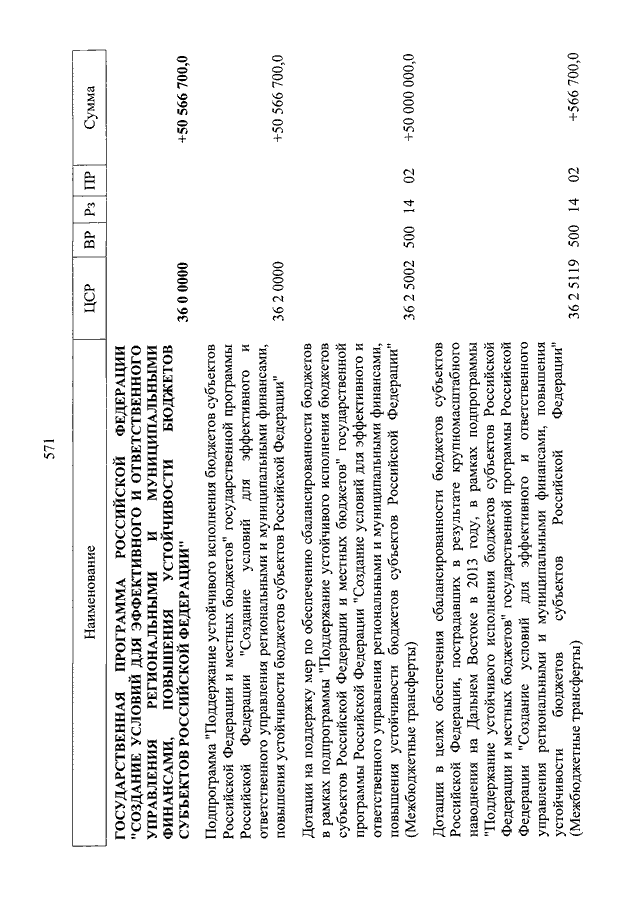 571

| Наименование | ЦСР | ВР | Рз | ПР | Сумма |
|---|---|---|---|---|---|
| ГОСУДАРСТВЕННАЯ ПРОГРАММА РОССИЙСКОЙ ФЕДЕРАЦИИ "СОЗДАНИЕ УСЛОВИЙ ДЛЯ ЭФФЕКТИВНОГО И ОТВЕТСТВЕННОГО УПРАВЛЕНИЯ РЕГИОНАЛЬНЫМИ И МУНИЦИПАЛЬНЫМИ ФИНАНСАМИ, ПОВЫШЕНИЯ УСТОЙЧИВОСТИ БЮДЖЕТОВ СУБЪЕКТОВ РОССИЙСКОЙ ФЕДЕРАЦИИ" | 36 0 0000 | | | | +50 566 700,0 |
| Подпрограмма "Поддержание устойчивого исполнения бюджетов субъектов Российской Федерации и местных бюджетов" государственной программы Российской Федерации "Создание условий для эффективного и ответственного управления региональными и муниципальными финансами, повышения устойчивости бюджетов субъектов Российской Федерации" | 36 2 0000 | | | | +50 566 700,0 |
| Дотации на поддержку мер по обеспечению сбалансированности бюджетов в рамках подпрограммы "Поддержание устойчивого исполнения бюджетов субъектов Российской Федерации и местных бюджетов" государственной программы Российской Федерации "Создание условий для эффективного и ответственного управления региональными и муниципальными финансами, повышения устойчивости бюджетов субъектов Российской Федерации" (Межбюджетные трансферты) | 36 2 5002 | 500 | 14 | 02 | +50 000 000,0 |
| Дотации в целях обеспечения сбалансированности бюджетов субъектов Российской Федерации, пострадавших в результате крупномасштабного наводнения на Дальнем Востоке в 2013 году, в рамках подпрограммы "Поддержание устойчивого исполнения бюджетов субъектов Российской Федерации и местных бюджетов" государственной программы Российской Федерации "Создание условий для эффективного и ответственного управления региональными и муниципальными финансами, повышения устойчивости бюджетов субъектов Российской Федерации" (Межбюджетные трансферты) | 36 2 5119 | 500 | 14 | 02 | +566 700,0 |